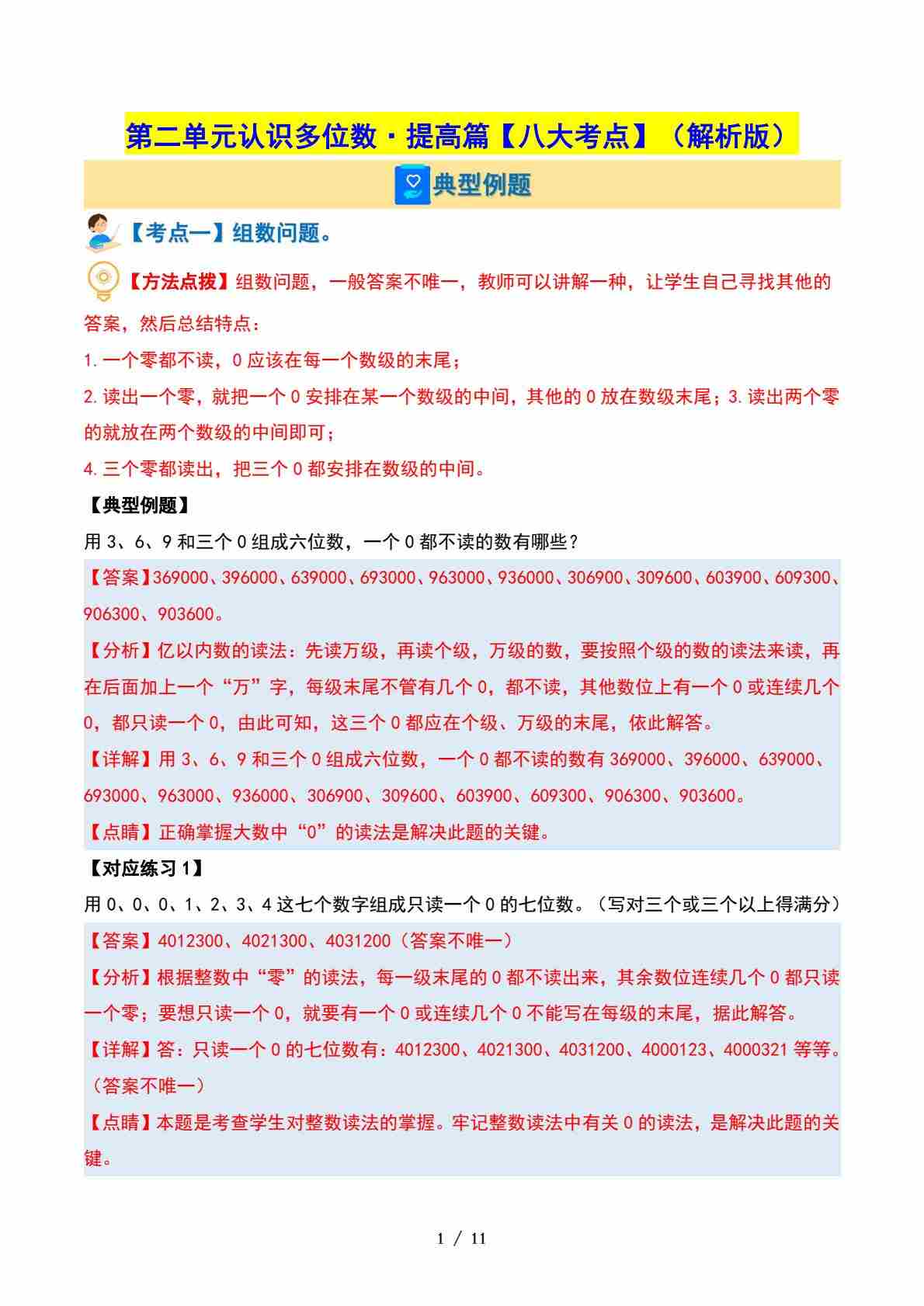 第二单元认识多位数·提高篇【八大考点】（解析版）

典型例题

【考点一】组数问题。

【方法点拨】组数问题，一般答案不唯一，教师可以讲解一种，让学生自己寻找其他的答案，然后总结特点：

1.一个零都不读，0应该在每一个数级的末尾；

2.读出一个零，就把一个0安排在某一个数级的中间，其他的0放在数级末尾；3.读出两个零的就放在两个数级的中间即可；

4.三个零都读出，把三个0都安排在数级的中间。

【典型例题】

用3、6、9和三个0组成六位数，一个0都不读的数有哪些？

【答案】369000、396000、639000、693000、963000、936000、306900、309600、603900、609300、906300、903600。

【分析】亿以内数的读法：先读万级，再读个级，万级的数，要按照个级的数的读法来读，再在后面加上一个“万”字，每级末尾不管有几个0，都不读，其他数位上有一个0或连续几个0，都只读一个0，由此可知，这三个0都应在个级、万级的末尾，依此解答。

【详解】用3、6、9和三个0组成六位数，一个0都不读的数有369000、396000、639000、693000、963000、936000、306900、309600、603900、609300、906300、903600。

【点睛】正确掌握大数中“0”的读法是解决此题的关键。

【对应练习1】

用0、0、0、1、2、3、4这七个数字组成只读一个0的七位数。（写对三个或三个以上得满分）

【答案】4012300、4021300、4031200（答案不唯一）

【分析】根据整数中“零”的读法，每一级末尾的0都不读出来，其余数位连续几个0都只读一个零；要想只读一个0，就要有一个0或连续几个0不能写在每级的末尾，据此解答。

【详解】答：只读一个0的七位数有：4012300、4021300、4031200、4000123、4000321等等。（答案不唯一）

【点睛】本题是考查学生对整数读法的掌握。牢记整数读法中有关0的读法，是解决此题的关键。

1 / 11